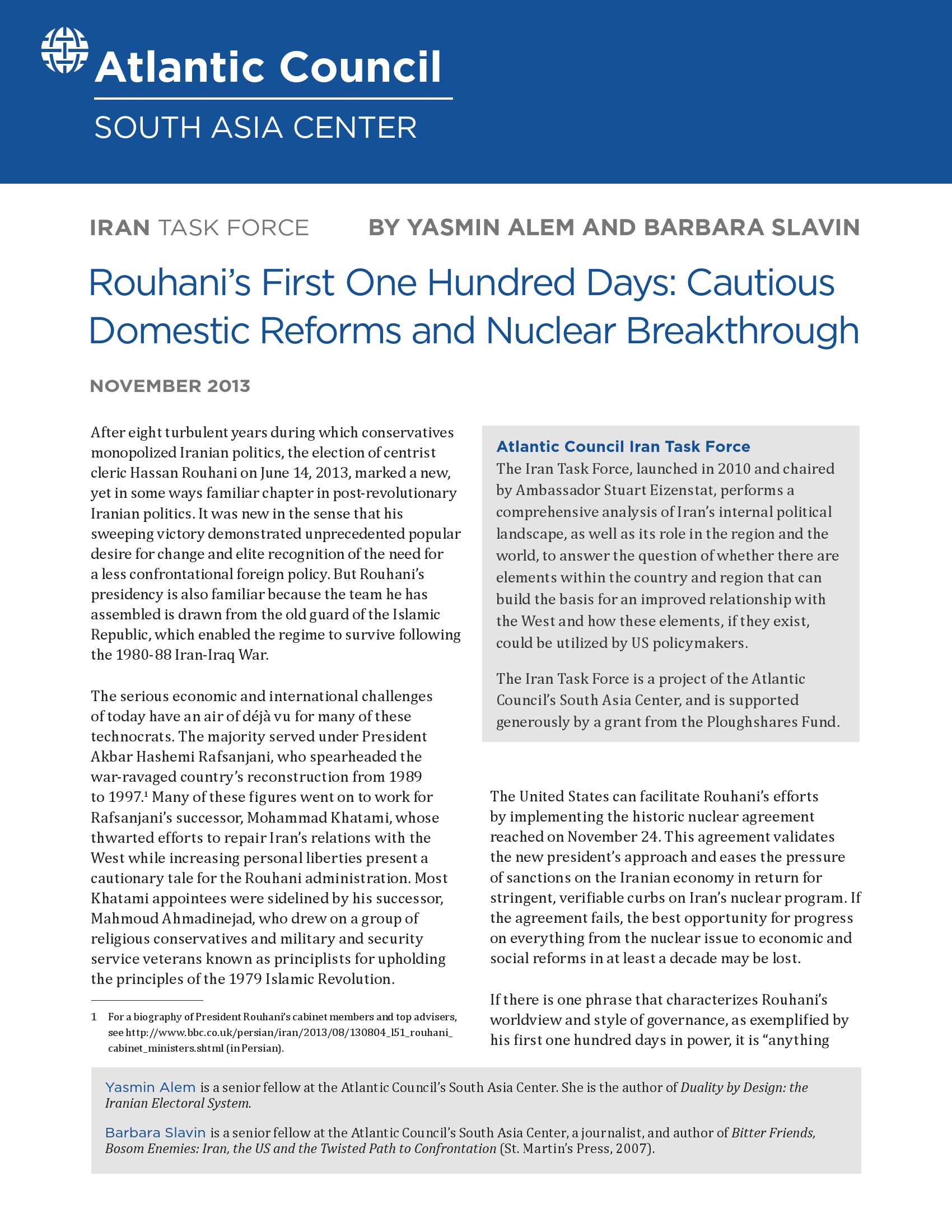 Atlantic Council
SOUTH ASIA CENTER

IRAN TASK FORCE BY YASMIN ALEM AND BARBARA SLAVIN

Rouhani's First One Hundred Days: Cautious Domestic Reforms and Nuclear Breakthrough

NOVEMBER 2013

After eight turbulent years during which conservatives monopolized Iranian politics, the election of centrist cleric Hassan Rouhani on June 14, 2013, marked a new, yet in some ways familiar chapter in post-revolutionary Iranian politics. It was new in the sense that his sweeping victory demonstrated unprecedented popular desire for change and elite recognition of the need for a less confrontational foreign policy. But Rouhani's presidency is also familiar because the team he has assembled is drawn from the old guard of the Islamic Republic, which enabled the regime to survive following the 1980-88 Iran-Iraq War.

The serious economic and international challenges of today have an air of déjà vu for many of these technocrats. The majority served under President Akbar Hashemi Rafsanjani, who spearheaded the war-ravaged country's reconstruction from 1989 to 1997.$^1$ Many of these figures went on to work for Rafsanjani's successor, Mohammad Khatami, whose thwarted efforts to repair Iran's relations with the West while increasing personal liberties present a cautionary tale for the Rouhani administration. Most Khatami appointees were sidelined by his successor, Mahmoud Ahmadinejad, who drew on a group of religious conservatives and military and security service veterans known as principlists for upholding the principles of the 1979 Islamic Revolution.

1 For a biography of President Rouhani's cabinet members and top advisers, see http://www.bbc.co.uk/persian/iran/2013/08/130804_l51_rouhani_cabinet_ministers.shtml (in Persian).

Atlantic Council Iran Task Force
The Iran Task Force, launched in 2010 and chaired by Ambassador Stuart Eizenstat, performs a comprehensive analysis of Iran's internal political landscape, as well as its role in the region and the world, to answer the question of whether there are elements within the country and region that can build the basis for an improved relationship with the West and how these elements, if they exist, could be utilized by US policymakers.

The Iran Task Force is a project of the Atlantic Council's South Asia Center, and is supported generously by a grant from the Ploughshares Fund.

The United States can facilitate Rouhani's efforts by implementing the historic nuclear agreement reached on November 24. This agreement validates the new president's approach and eases the pressure of sanctions on the Iranian economy in return for stringent, verifiable curbs on Iran's nuclear program. If the agreement fails, the best opportunity for progress on everything from the nuclear issue to economic and social reforms in at least a decade may be lost.

If there is one phrase that characterizes Rouhani's worldview and style of governance, as exemplified by his first one hundred days in power, it is "anything

Yasmin Alem is a senior fellow at the Atlantic Council's South Asia Center. She is the author of Duality by Design: the Iranian Electoral System.

Barbara Slavin is a senior fellow at the Atlantic Council's South Asia Center, a journalist, and author of Bitter Friends, Bosom Enemies: Iran, the US and the Twisted Path to Confrontation (St. Martin's Press, 2007).